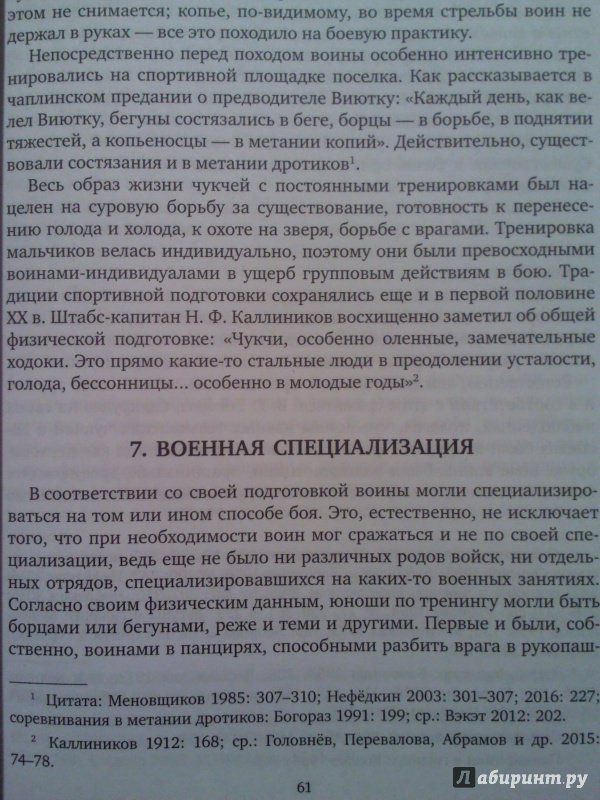 этом не снимается; копье, по-видимому, во время стрельбы воин не держал в руках — все это походило на боевую практику.

Непосредственно перед походом воины особенно интенсивно тренировались на спортивной площадке поселка. Как рассказывается в чаплинском предании о предводителе Виютку: «Каждый день, как велел Виютку, бегуны состязались в беге, борцы — в борьбе, в поднятии тяжестей, а копьеносцы — в метании копий». Действительно, существовали состязания и в метании дротиков$^1$.

Весь образ жизни чукчей с постоянными тренировками был нацелен на суровую борьбу за существование, готовность к перенесению голода и холода, к охоте на зверя, борьбе с врагами. Тренировка мальчиков велась индивидуально, поэтому они были превосходными воинами-индивидуалами в ущерб групповым действиям в бою. Традиции спортивной подготовки сохранялись еще и в первой половине XX в. Штабс-капитан Н. Ф. Каллиников восхищенно заметил об общей физической подготовке: «Чукчи, особенно оленные, замечательные ходоки. Это прямо какие-то стальные люди в преодолении усталости, голода, бессонницы... особенно в молодые годы»$^2$.

7. ВОЕННАЯ СПЕЦИАЛИЗАЦИЯ

В соответствии со своей подготовкой воины могли специализироваться на том или ином способе боя. Это, естественно, не исключает того, что при необходимости воин мог сражаться и не по своей специализации, ведь еще не было ни различных родов войск, ни отдельных отрядов, специализировавшихся на каких-то военных занятиях. Согласно своим физическим данным, юноши по тренингу могли быть борцами или бегунами, реже и теми и другими. Первые и были, собственно, воинами в панцирях, способными разбить врага в рукопаш-

$^1$ Цитата: Меновщиков 1985: 307–310; Нефёдкин 2003: 301–307; 2016: 227; соревнивания в метании дротиков: Богораз 1991: 199; ср.: Вэкэт 2012: 202.

$^2$ Каллиников 1912: 168; ср.: Головнёв, Перевалова, Абрамов и др. 2015: 74–78.

61

Лабиринт.ру